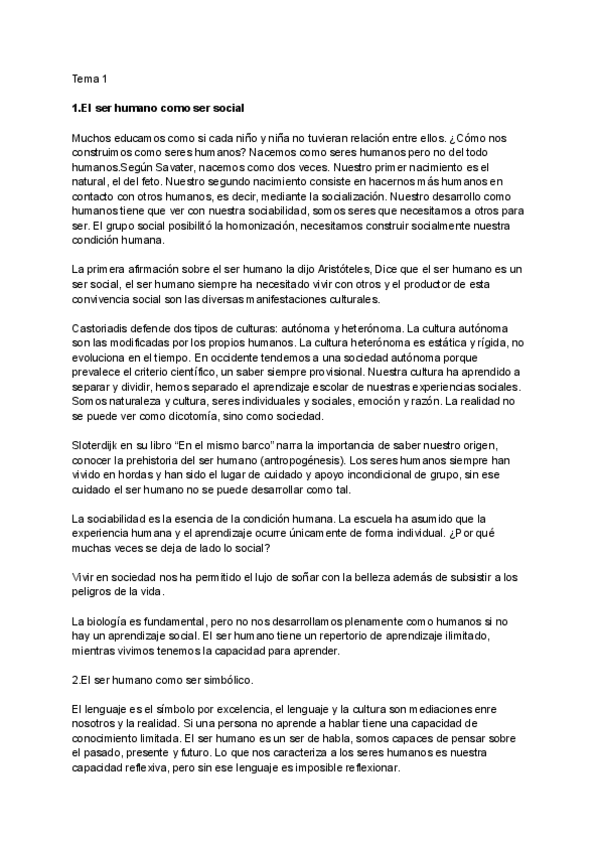 Tema 1

1.El ser humano como ser social

Muchos educamos como si cada niño y niña no tuvieran relación entre ellos. ¿Cómo nos construimos como seres humanos? Nacemos como seres humanos pero no del todo humanos.Según Savater, nacemos como dos veces. Nuestro primer nacimiento es el natural, el del feto. Nuestro segundo nacimiento consiste en hacernos más humanos en contacto con otros humanos, es decir, mediante la socialización. Nuestro desarrollo como humanos tiene que ver con nuestra sociabilidad, somos seres que necesitamos a otros para ser. El grupo social posibilitó la homonización, necesitamos construir socialmente nuestra condición humana.

La primera afirmación sobre el ser humano la dijo Aristóteles, Dice que el ser humano es un ser social, el ser humano siempre ha necesitado vivir con otros y el productor de esta convivencia social son las diversas manifestaciones culturales.

Castoriadis defende dos tipos de culturas: autónoma y heterónoma. La cultura autónoma son las modificadas por los propios humanos. La cultura heterónoma es estática y rígida, no evoluciona en el tiempo. En occidente tendemos a una sociedad autónoma porque prevalece el criterio científico, un saber siempre provisional. Nuestra cultura ha aprendido a separar y dividir, hemos separado el aprendizaje escolar de nuestras experiencias sociales. Somos naturaleza y cultura, seres individuales y sociales, emoción y razón. La realidad no se puede ver como dicotomía, sino como sociedad.

Sloterdijk en su libro "En el mismo barco" narra la importancia de saber nuestro origen, conocer la prehistoria del ser humano (antropogénesis). Los seres humanos siempre han vivido en hordas y han sido el lugar de cuidado y apoyo incondicional de grupo, sin ese cuidado el ser humano no se puede desarrollar como tal.

La sociabilidad es la esencia de la condición humana. La escuela ha asumido que la experiencia humana y el aprendizaje ocurre únicamente de forma individual. ¿Por qué muchas veces se deja de lado lo social?

Vivir en sociedad nos ha permitido el lujo de soñar con la belleza además de subsistir a los peligros de la vida.

La biología es fundamental, pero no nos desarrollamos plenamente como humanos si no hay un aprendizaje social. El ser humano tiene un repertorio de aprendizaje ilimitado, mientras vivimos tenemos la capacidad para aprender.

2.El ser humano como ser simbólico.

El lenguaje es el símbolo por excelencia, el lenguaje y la cultura son mediaciones enre nosotros y la realidad. Si una persona no aprende a hablar tiene una capacidad de conocimiento limitada. El ser humano es un ser de habla, somos capaces de pensar sobre el pasado, presente y futuro. Lo que nos caracteriza a los seres humanos es nuestra capacidad reflexiva, pero sin ese lenguaje es imposible reflexionar.